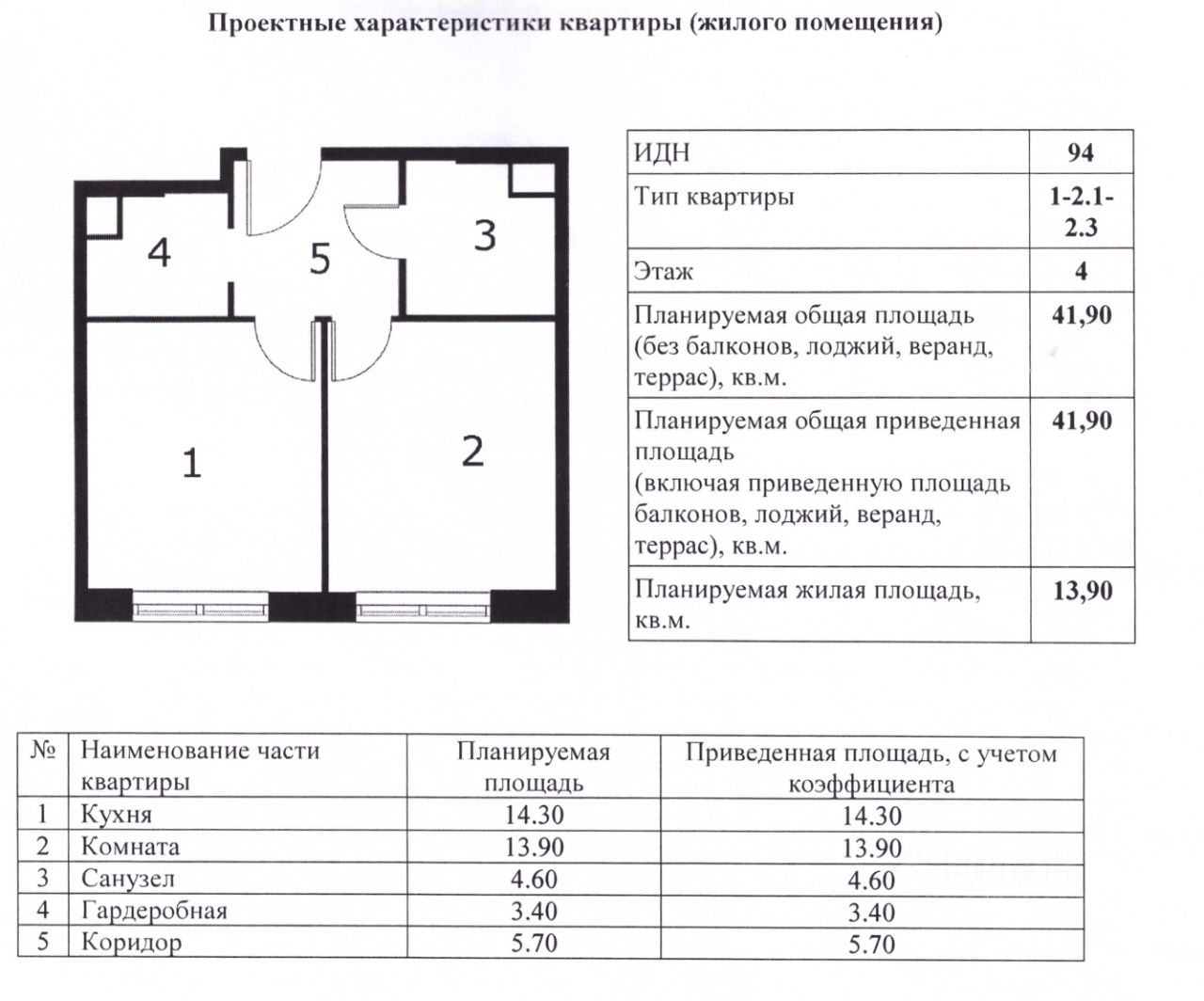 Проектные характеристики квартиры (жилого помещения)

4
5
3
1
2

| ИДН | 94 |
|---|---|
| Тип квартиры | 1-2.1-2.3 |
| Этаж | 4 |
| Планируемая общая площадь (без балконов, лоджий, веранд, террас), кв.м. | 41,90 |
| Планируемая общая приведенная площадь (включая приведенную площадь балконов, лоджий, веранд, террас), кв.м. | 41,90 |
| Планируемая жилая площадь, кв.м. | 13,90 |

| № | Наименование части квартиры | Планируемая площадь | Приведенная площадь, с учетом коэффициента |
|---|---|---|---|
| 1 | Кухня | 14.30 | 14.30 |
| 2 | Комната | 13.90 | 13.90 |
| 3 | Санузел | 4.60 | 4.60 |
| 4 | Гардеробная | 3.40 | 3.40 |
| 5 | Коридор | 5.70 | 5.70 |